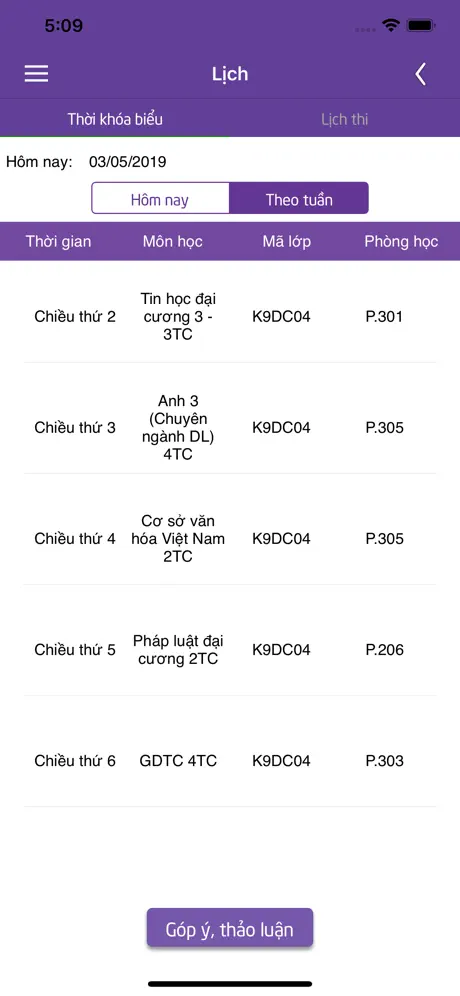 5:09

Lịch

Thời khóa biểu

Lịch thi

Hôm nay: 03/05/2019

Hôm nay

Theo tuần

| Thời gian | Môn học | Mã lớp | Phòng học |
|---|---|---|---|
| Chiều thứ 2 | Tin học đại cương 3 - 3TC | K9DC04 | P.301 |
| Chiều thứ 3 | Anh 3 (Chuyên ngành DL) 4TC | K9DC04 | P.305 |
| Chiều thứ 4 | Cơ sở văn hóa Việt Nam 2TC | K9DC04 | P.305 |
| Chiều thứ 5 | Pháp luật đại cương 2TC | K9DC04 | P.206 |
| Chiều thứ 6 | GDTC 4TC | K9DC04 | P.303 |

Góp ý, thảo luận